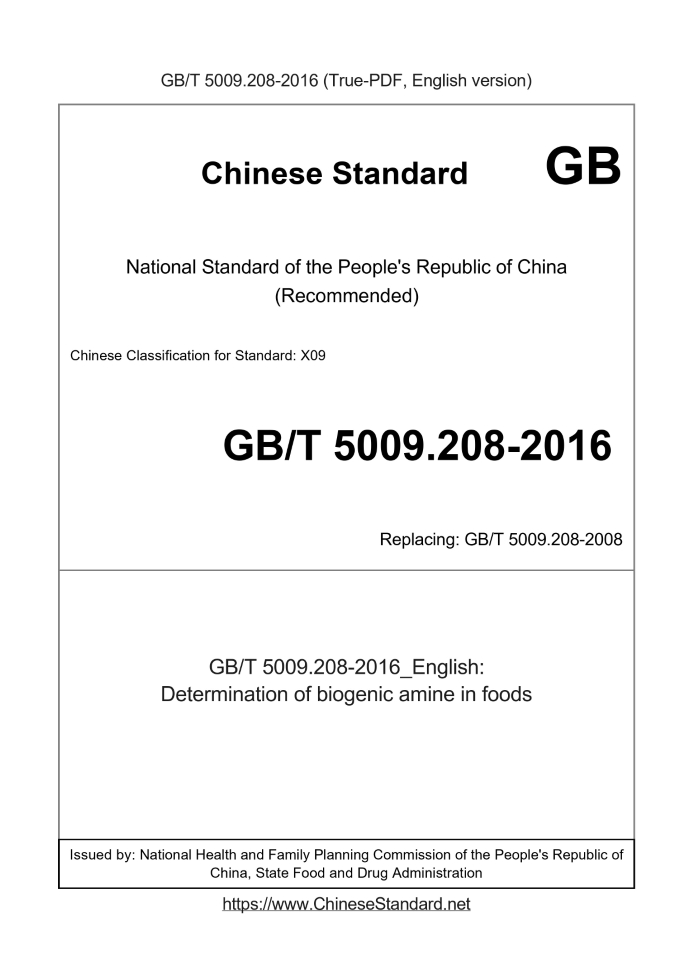 GB/T 5009.208-2016 (True-PDF, English version)

Chinese Standard GB

National Standard of the People's Republic of China
(Recommended)

Chinese Classification for Standard: X09

GB/T 5009.208-2016

Replacing: GB/T 5009.208-2008

GB/T 5009.208-2016_English:
Determination of biogenic amine in foods

Issued by: National Health and Family Planning Commission of the People's Republic of China, State Food and Drug Administration

https://www.ChineseStandard.net